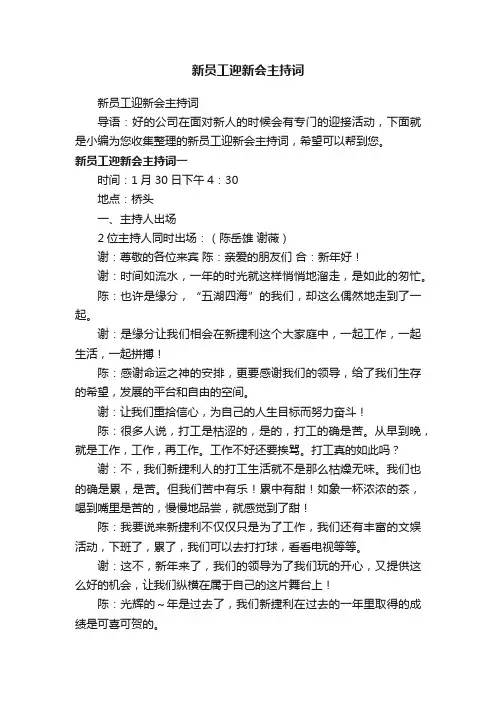 新员工迎新会主持词

新员工迎新会主持词

导语：好的公司在面对新人的时候会有专门的迎接活动，下面就是小编为您收集整理的新员工迎新会主持词，希望可以帮到您。

新员工迎新会主持词一

时间：1 月 30 日下午 4：30

地点：桥头

一、主持人出场

2 位主持人同时出场：（陈岳雄 谢薇）

谢：尊敬的各位来宾 陈：亲爱的朋友们 合：新年好！

谢：时间如流水，一年的时光就这样悄悄地溜走，是如此的匆忙。

陈：也许是缘分，“五湖四海”的我们，却这么偶然地走到了一起。

谢：是缘分让我们相会在新捷利这个大家庭中，一起工作，一起生活，一起拼搏！

陈：感谢命运之神的安排，更要感谢我们的领导，给了我们生存的希望，发展的平台和自由的空间。

谢：让我们重拾信心，为自己的人生目标而努力奋斗！

陈：很多人说，打工是枯涩的，是的，打工的确是苦。从早到晚，就是工作，工作，再工作。工作不好还要挨骂。打工真的如此吗？

谢：不，我们新捷利人的打工生活就不是那么枯燥无味。我们也的确是累，是苦。但我们苦中有乐！累中有甜！如象一杯浓浓的茶，喝到嘴里是苦的，慢慢地品尝，就感觉到了甜！

陈：我要说来新捷利不仅仅只是为了工作，我们还有丰富的文娱活动，下班了，累了，我们可以去打打球，看看电视等等。

谢：这不，新年来了，我们的领导为了我们玩的开心，又提供这么好的机会，让我们纵横在属于自己的这片舞台上！

陈：光辉的~年是过去了，我们新捷利在过去的一年里取得的成绩是可喜可贺的。